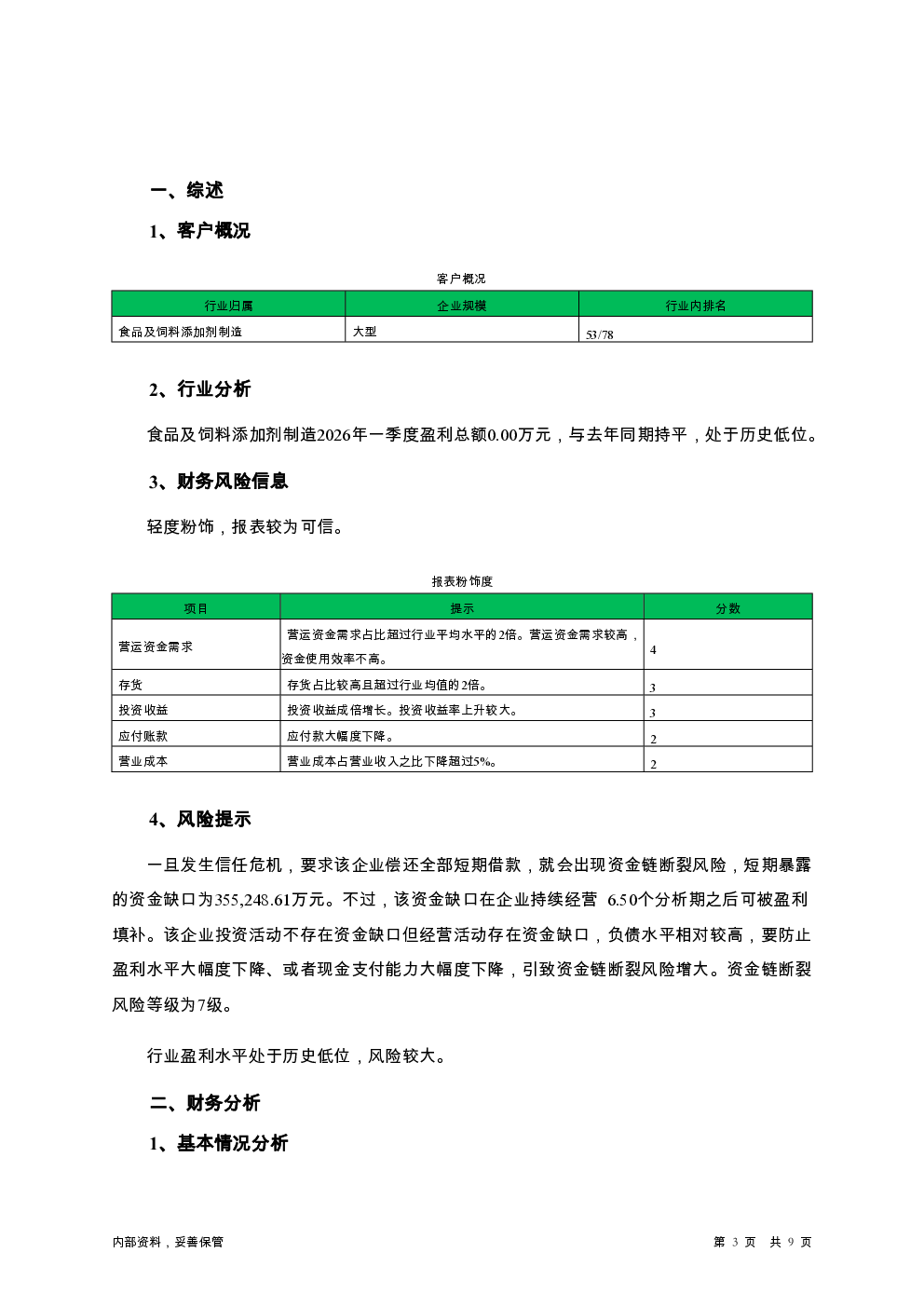 一、综述

1、客户概况

客户概况

| 行业归属 | 企业规模 | 行业内排名 |
|---|---|---|
| 食品及饲料添加剂制造 | 大型 | 53/78 |

2、行业分析

食品及饲料添加剂制造2026年一季度盈利总额0.00万元，与去年同期持平，处于历史低位。

3、财务风险信息

轻度粉饰，报表较为可信。

报表粉饰度

| 项目 | 提示 | 分数 |
|---|---|---|
| 营运资金需求 | 营运资金需求占比超过行业平均水平的2倍。营运资金需求较高，资金使用效率不高。 | 4 |
| 存货 | 存货占比较高且超过行业均值的2倍。 | 3 |
| 投资收益 | 投资收益成倍增长。投资收益率上升较大。 | 3 |
| 应付账款 | 应付款大幅度下降。 | 2 |
| 营业成本 | 营业成本占营业收入之比下降超过5%。 | 2 |

4、风险提示

一旦发生信任危机，要求该企业偿还全部短期借款，就会出现资金链断裂风险，短期暴露的资金缺口为355,248.61万元。不过，该资金缺口在企业持续经营 6.50个分析期之后可被盈利填补。该企业投资活动不存在资金缺口但经营活动存在资金缺口，负债水平相对较高，要防止盈利水平大幅度下降、或者现金支付能力大幅度下降，引致资金链断裂风险增大。资金链断裂风险等级为7级。

行业盈利水平处于历史低位，风险较大。

二、财务分析

1、基本情况分析

内部资料，妥善保管

第 3 页 共 9 页